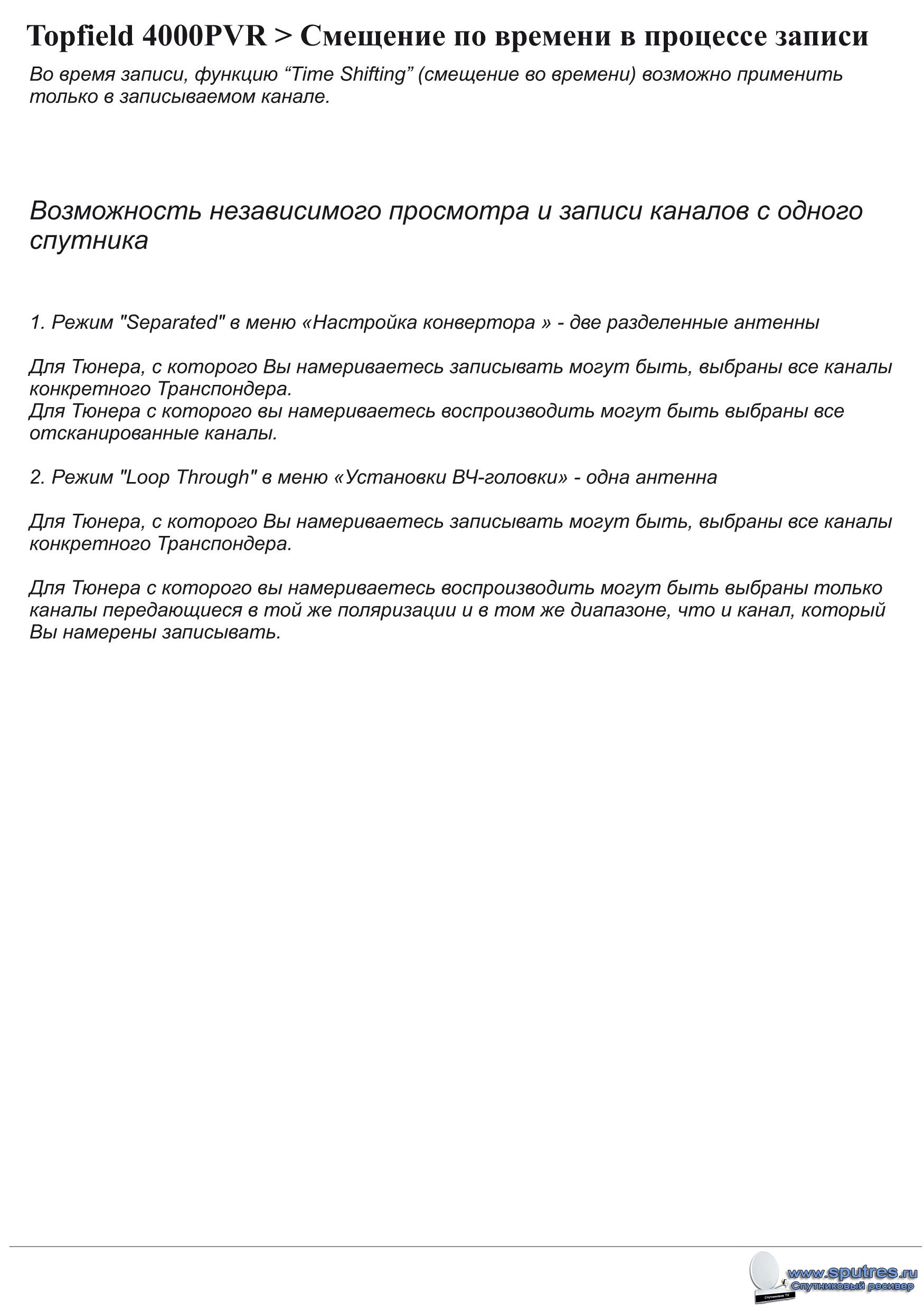 Topfield 4000PVR > Смещение по времени в процессе записи

Во время записи, функцию “Time Shifting” (смещение во времени) возможно применить только в записываемом канале.

Возможность независимого просмотра и записи каналов с одного спутника

1. Режим "Separated" в меню «Настройка конвертора » - две разделенные антенны

Для Тюнера, с которого Вы намериваетесь записывать могут быть, выбраны все каналы конкретного Транспондера.
Для Тюнера с которого вы намериваетесь воспроизводить могут быть выбраны все отсканированные каналы.

2. Режим "Loop Through" в меню «Установки ВЧ-головки» - одна антенна

Для Тюнера, с которого Вы намериваетесь записывать могут быть, выбраны все каналы конкретного Транспондера.

Для Тюнера с которого вы намериваетесь воспроизводить могут быть выбраны только каналы передающиеся в той же поляризации и в том же диапазоне, что и канал, который Вы намерены записывать.

www.sputres.ru
Спутниковый ресивер
Спутниковое TV